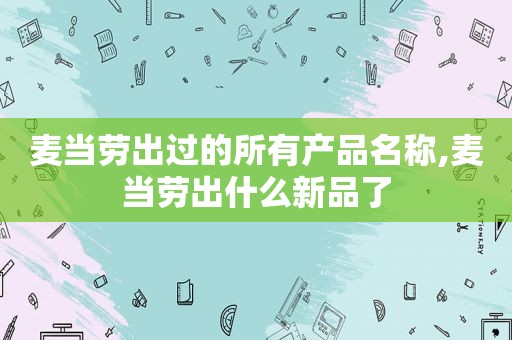 麦当劳出过的所有产品名称,麦当劳出什么新品了

STATIONERY